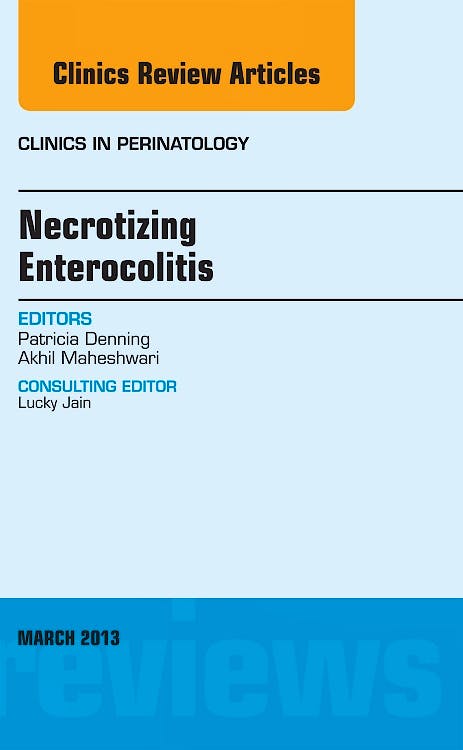 Clinics Review Articles

CLINICS IN PERINATOLOGY

Necrotizing Enterocolitis

EDITORS
Patricia Denning
Akhil Maheshwari

CONSULTING EDITOR
Lucky Jain

MARCH 2013

reviews